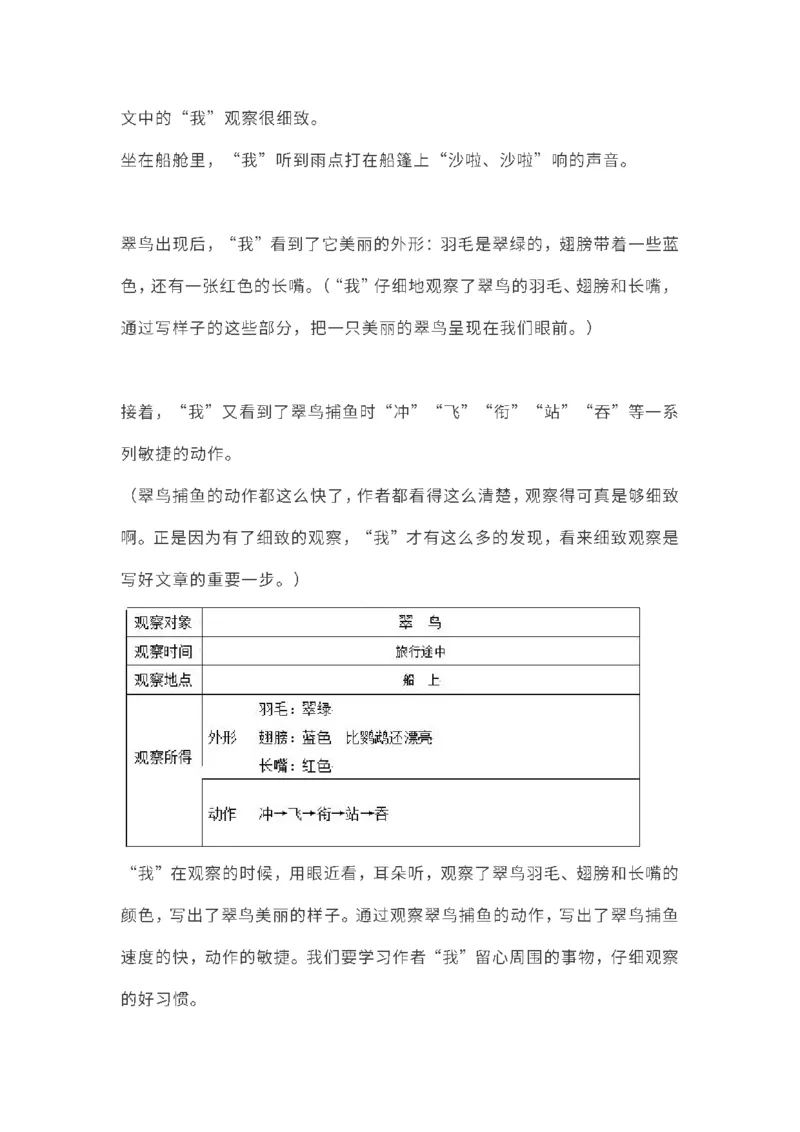 文中的“我”观察很细致。

坐在船舱里，“我”听到雨点打在船篷上“沙啦、沙啦”响的声音。

翠鸟出现后，“我”看到了它美丽的外形：羽毛是翠绿的，翅膀带着一些蓝色，还有一张红色的长嘴。（“我”仔细地观察了翠鸟的羽毛、翅膀和长嘴，通过写样子的这些部分，把一只美丽的翠鸟呈现在我们眼前。）

接着，“我”又看到了翠鸟捕鱼时“冲”“飞”“衔”“站”“吞”等一系列敏捷的动作。

（翠鸟捕鱼的动作都这么快了，作者都看得这么清楚，观察得可真是够细致啊。正是因为有了细致的观察，“我”才有这么多的发现，看来细致观察是写好文章的重要一步。）

| 观察对象 | 翠 鸟 |
|---|---|
| 观察时间 | 旅行途中 |
| 观察地点 | 船 上 |
| 观察所得 | 外形 羽毛：翠绿 翅膀：蓝色 比鹦鹉还漂亮 长嘴：红色 |
| | 动作 冲→飞→衔→站→吞 |

“我”在观察的时候，用眼近看，耳朵听，观察了翠鸟羽毛、翅膀和长嘴的颜色，写出了翠鸟美丽的样子。通过观察翠鸟捕鱼的动作，写出了翠鸟捕鱼速度的快，动作的敏捷。我们要学习作者“我”留心周围的事物，仔细观察的好习惯。